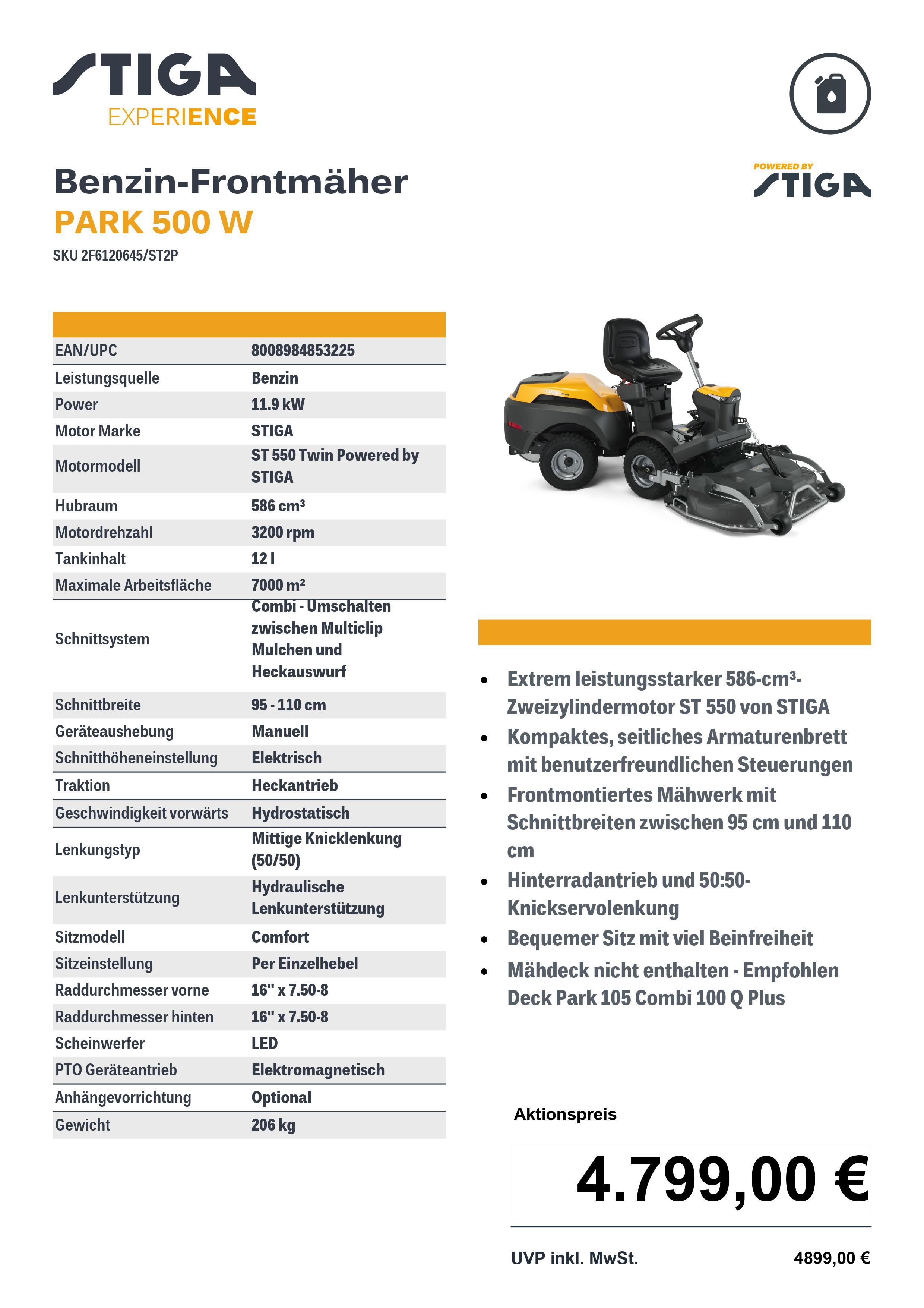 STIGA
EXPERIENCE

POWERED BY
STIGA

Benzin-Frontmäher
PARK 500 W
SKU 2F6120645/ST2P

| | |
|---|---|
| EAN/UPC | 8008984853225 |
| Leistungsquelle | Benzin |
| Power | 11.9 kW |
| Motor Marke | STIGA |
| Motormodell | ST 550 Twin Powered by STIGA |
| Hubraum | 586 cm³ |
| Motordrehzahl | 3200 rpm |
| Tankinhalt | 12 l |
| Maximale Arbeitsfläche | 7000 m² |
| Schnittsystem | Combi - Umschalten zwischen Multiclip Mulchen und Heckauswurf |
| Schnittbreite | 95 - 110 cm |
| Geräteaushebung | Manuell |
| Schnitthöheneinstellung | Elektrisch |
| Traktion | Heckantrieb |
| Geschwindigkeit vorwärts | Hydrostatisch |
| Lenkungstyp | Mittige Knicklenkung (50/50) |
| Lenkunterstützung | Hydraulische Lenkunterstützung |
| Sitzmodell | Comfort |
| Sitzeinstellung | Per Einzelhebel |
| Raddurchmesser vorne | 16" x 7.50-8 |
| Raddurchmesser hinten | 16" x 7.50-8 |
| Scheinwerfer | LED |
| PTO Geräteantrieb | Elektromagnetisch |
| Anhängevorrichtung | Optional |
| Gewicht | 206 kg |

• Extrem leistungsstarker 586-cm³-Zweizylindermotor ST 550 von STIGA
• Kompaktes, seitliches Armaturenbrett mit benutzerfreundlichen Steuerungen
• Frontmontiertes Mähwerk mit Schnittbreiten zwischen 95 cm und 110 cm
• Hinterradantrieb und 50:50-Knickservolenkung
• Bequemer Sitz mit viel Beinfreiheit
• Mähdeck nicht enthalten - Empfohlen Deck Park 105 Combi 100 Q Plus

Aktionspreis
4.799,00 €

UVP inkl. MwSt. 4899,00 €